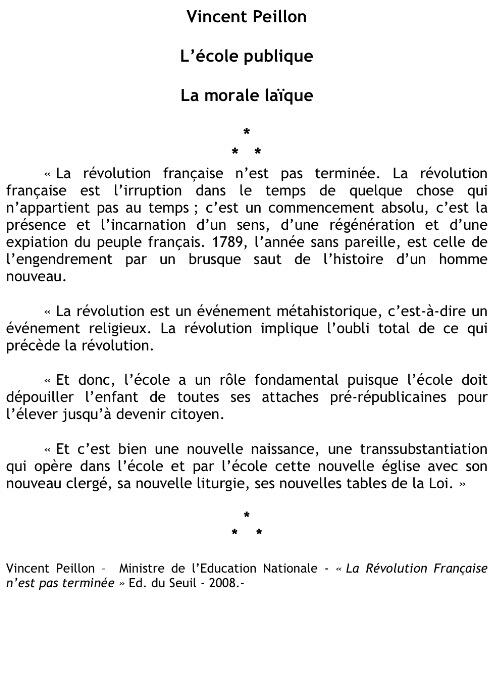 Vincent Peillon

L'école publique

La morale laïque

*
* *

« La révolution française n'est pas terminée. La révolution française est l'irruption dans le temps de quelque chose qui n'appartient pas au temps ; c'est un commencement absolu, c'est la présence et l'incarnation d'un sens, d'une régénération et d'une expiation du peuple français. 1789, l'année sans pareille, est celle de l'engendrement par un brusque saut de l'histoire d'un homme nouveau.

« La révolution est un événement métahistorique, c'est-à-dire un événement religieux. La révolution implique l'oubli total de ce qui précède la révolution.

« Et donc, l'école a un rôle fondamental puisque l'école doit dépouiller l'enfant de toutes ses attaches pré-républicaines pour l'élever jusqu'à devenir citoyen.

« Et c'est bien une nouvelle naissance, une transsubstantiation qui opère dans l'école et par l'école cette nouvelle église avec son nouveau clergé, sa nouvelle liturgie, ses nouvelles tables de la Loi. »

*
* *

Vincent Peillon - Ministre de l'Education Nationale - « La Révolution Française n'est pas terminée » Ed. du Seuil - 2008.-